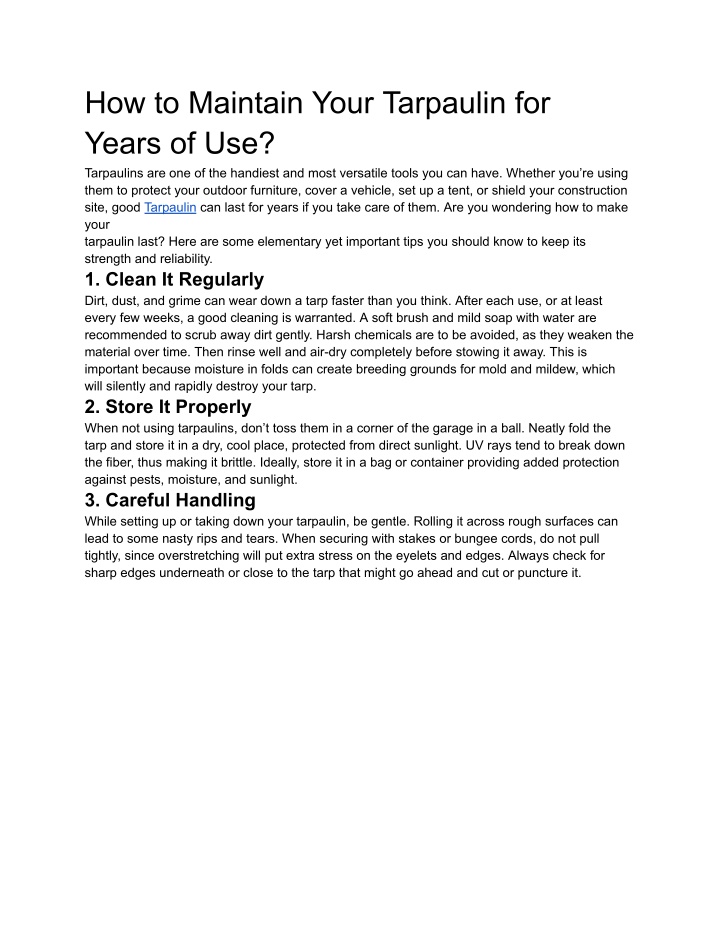 How to Maintain Your Tarpaulin for Years of Use?

Tarpaulins are one of the handiest and most versatile tools you can have. Whether you're using them to protect your outdoor furniture, cover a vehicle, set up a tent, or shield your construction site, good Tarpaulin can last for years if you take care of them. Are you wondering how to make your
tarpaulin last? Here are some elementary yet important tips you should know to keep its strength and reliability.

1. Clean It Regularly

Dirt, dust, and grime can wear down a tarp faster than you think. After each use, or at least every few weeks, a good cleaning is warranted. A soft brush and mild soap with water are recommended to scrub away dirt gently. Harsh chemicals are to be avoided, as they weaken the material over time. Then rinse well and air-dry completely before stowing it away. This is important because moisture in folds can create breeding grounds for mold and mildew, which will silently and rapidly destroy your tarp.

2. Store It Properly

When not using tarpaulins, don't toss them in a corner of the garage in a ball. Neatly fold the tarp and store it in a dry, cool place, protected from direct sunlight. UV rays tend to break down the fiber, thus making it brittle. Ideally, store it in a bag or container providing added protection against pests, moisture, and sunlight.

3. Careful Handling

While setting up or taking down your tarpaulin, be gentle. Rolling it across rough surfaces can lead to some nasty rips and tears. When securing with stakes or bungee cords, do not pull tightly, since overstretching will put extra stress on the eyelets and edges. Always check for sharp edges underneath or close to the tarp that might go ahead and cut or puncture it.